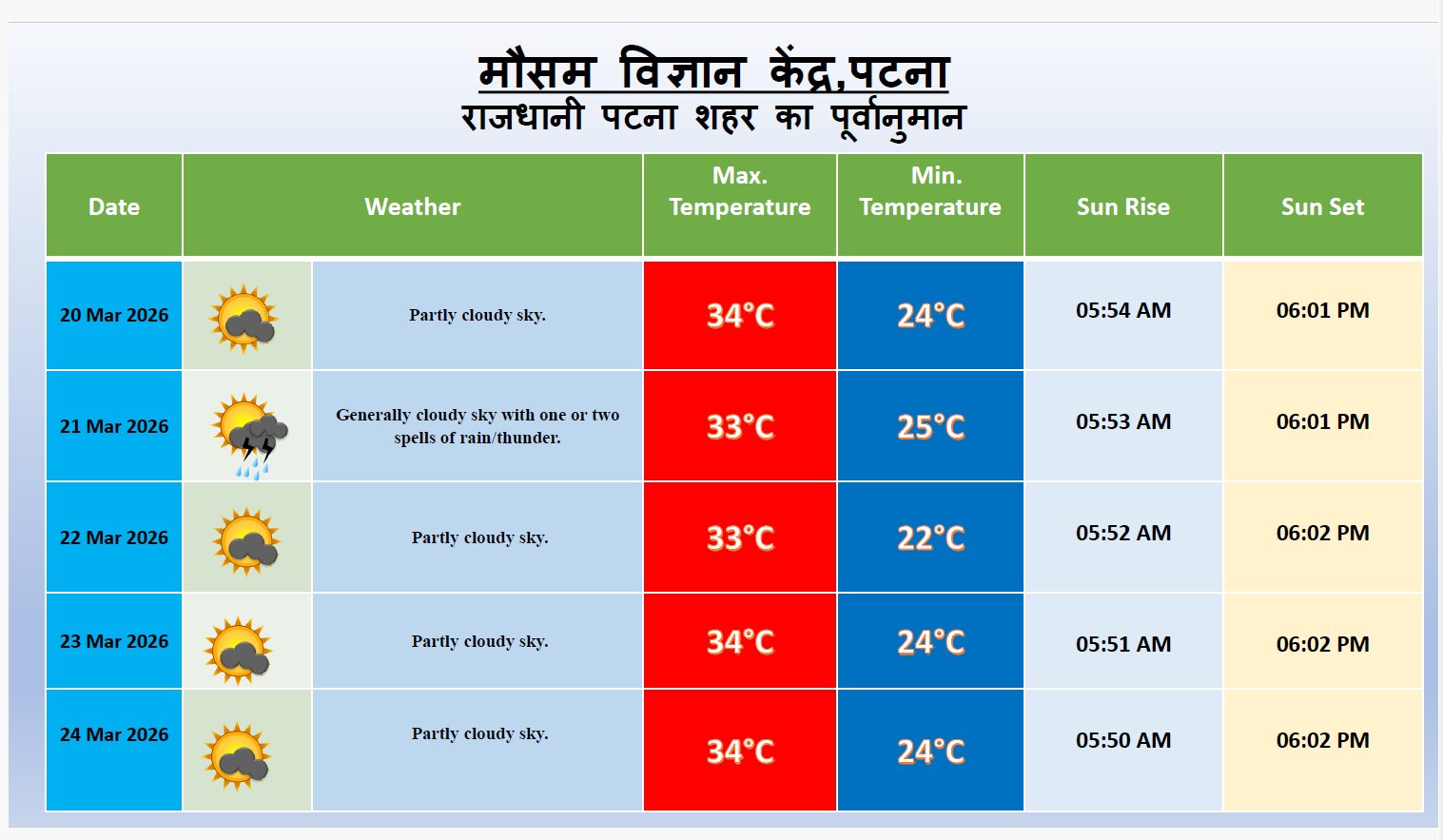 मौसम विज्ञान केंद्र,पटना
राजधानी पटना शहर का पूर्वानुमान

| Date | Weather | Max. Temperature | Min. Temperature | Sun Rise | Sun Set |
|---|---|---|---|---|---|
| 20 Mar 2026 | Partly cloudy sky. | 34°C | 24°C | 05:54 AM | 06:01 PM |
| 21 Mar 2026 | Generally cloudy sky with one or two spells of rain/thunder. | 33°C | 25°C | 05:53 AM | 06:01 PM |
| 22 Mar 2026 | Partly cloudy sky. | 33°C | 22°C | 05:52 AM | 06:02 PM |
| 23 Mar 2026 | Partly cloudy sky. | 34°C | 24°C | 05:51 AM | 06:02 PM |
| 24 Mar 2026 | Partly cloudy sky. | 34°C | 24°C | 05:50 AM | 06:02 PM |